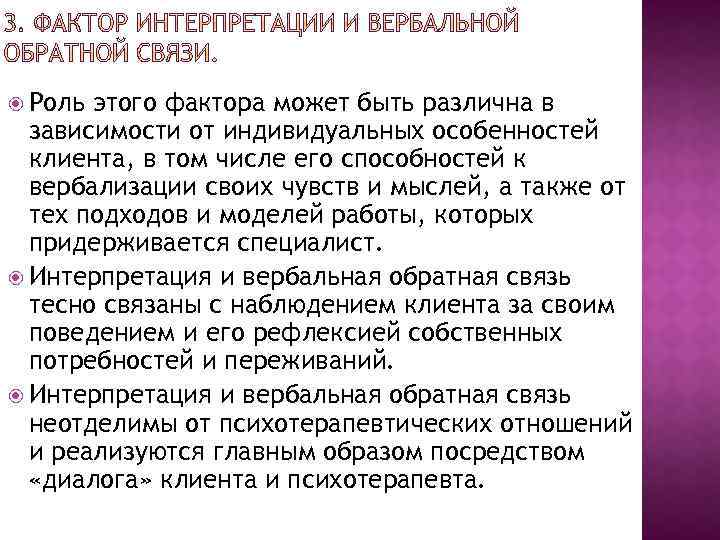 3. ФАКТОР ИНТЕРПРЕТАЦИИ И ВЕРБАЛЬНОЙ ОБРАТНОЙ СВЯЗИ.

Роль этого фактора может быть различна в зависимости от индивидуальных особенностей клиента, в том числе его способностей к вербализации своих чувств и мыслей, а также от тех подходов и моделей работы, которых придерживается специалист.

Интерпретация и вербальная обратная связь тесно связаны с наблюдением клиента за своим поведением и его рефлексией собственных потребностей и переживаний.

Интерпретация и вербальная обратная связь неотделимы от психотерапевтических отношений и реализуются главным образом посредством «диалога» клиента и психотерапевта.